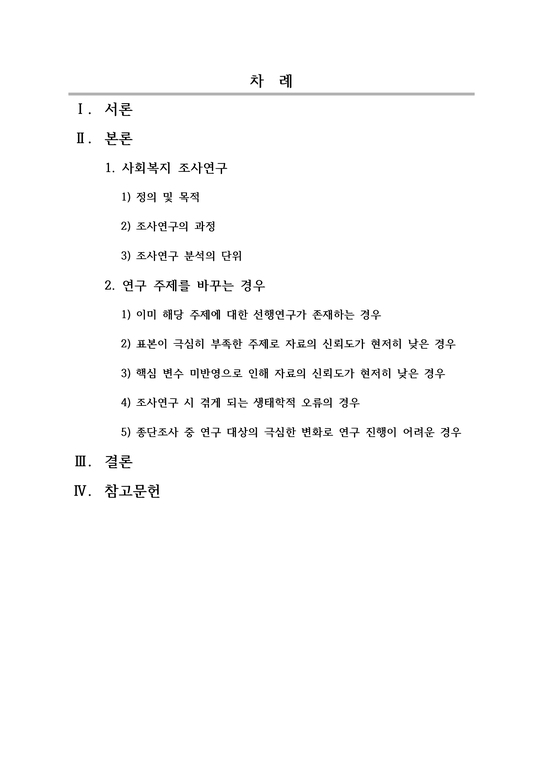 차 례

Ⅰ. 서론

Ⅱ. 본론

1. 사회복지 조사연구

1) 정의 및 목적

2) 조사연구의 과정

3) 조사연구 분석의 단위

2. 연구 주제를 바꾸는 경우

1) 이미 해당 주제에 대한 선행연구가 존재하는 경우

2) 표본이 극심히 부족한 주제로 자료의 신뢰도가 현저히 낮은 경우

3) 핵심 변수 미반영으로 인해 자료의 신뢰도가 현저히 낮은 경우

4) 조사연구 시 겪게 되는 생태학적 오류의 경우

5) 종단조사 중 연구 대상의 극심한 변화로 연구 진행이 어려운 경우

Ⅲ. 결론

Ⅳ. 참고문헌